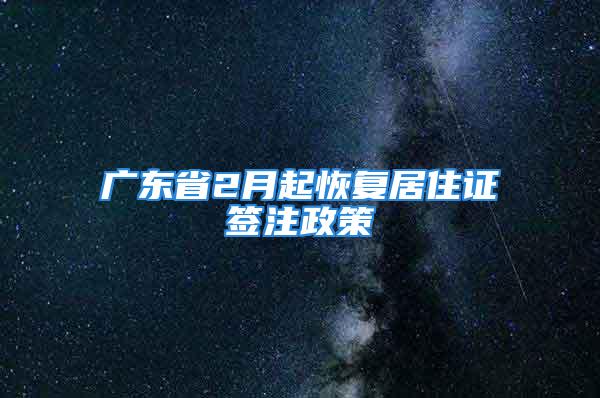 广东省2月起恢复居住证签注政策